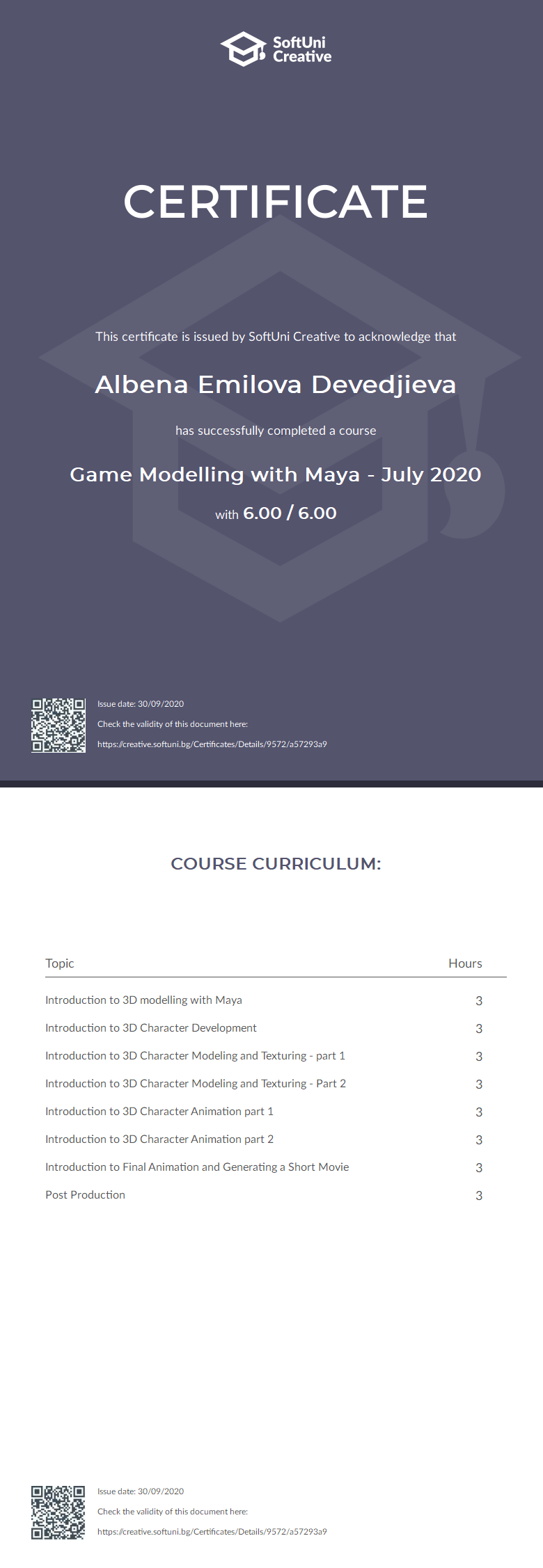 SoftUni Creative

CERTIFICATE

This certificate is issued by SoftUni Creative to acknowledge that

Albena Emilova Devedjieva

has successfully completed a course

Game Modelling with Maya - July 2020

with 6.00 / 6.00

Issue date: 30/09/2020

Check the validity of this document here:

https://creative.softuni.bg/Certificates/Details/9572/a57293a9

COURSE CURRICULUM:

| Topic | Hours |
|---|---|
| Introduction to 3D modelling with Maya | 3 |
| Introduction to 3D Character Development | 3 |
| Introduction to 3D Character Modeling and Texturing - part 1 | 3 |
| Introduction to 3D Character Modeling and Texturing - Part 2 | 3 |
| Introduction to 3D Character Animation part 1 | 3 |
| Introduction to 3D Character Animation part 2 | 3 |
| Introduction to Final Animation and Generating a Short Movie | 3 |
| Post Production | 3 |

Issue date: 30/09/2020

Check the validity of this document here:

https://creative.softuni.bg/Certificates/Details/9572/a57293a9